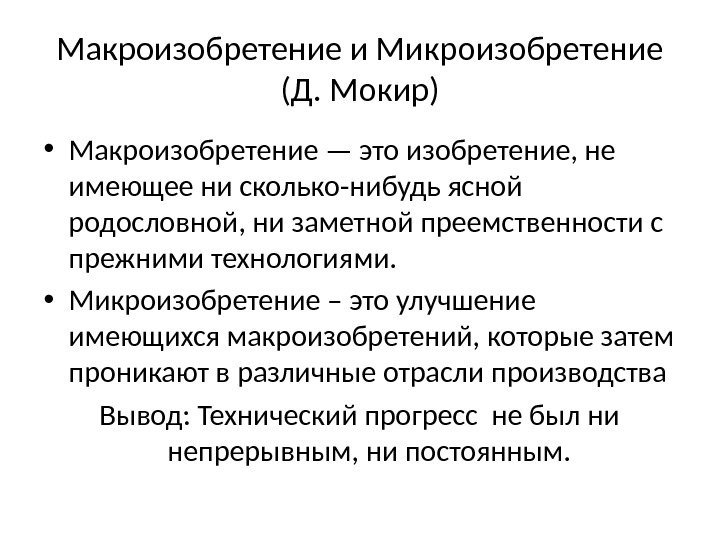 Макроизобретение и Микроизобретение (Д. Мокир)

• Макроизобретение — это изобретение, не имеющее ни сколько-нибудь ясной родословной, ни заметной преемственности с прежними технологиями.
• Микроизобретение – это улучшение имеющихся макроизобретений, которые затем проникают в различные отрасли производства

Вывод: Технический прогресс не был ни непрерывным, ни постоянным.